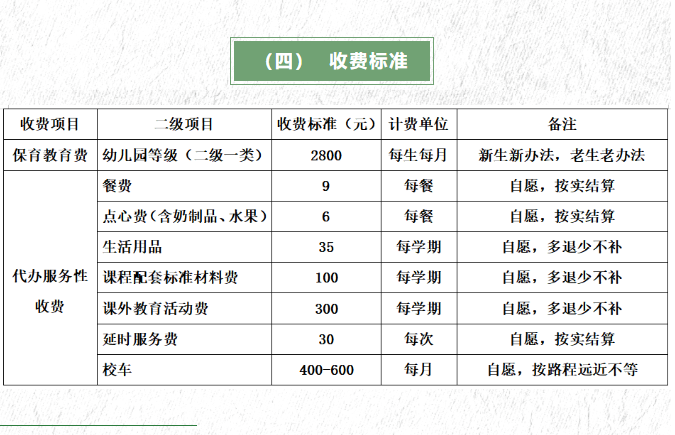 （四） 收费标准

| 收费项目 | 二级项目 | 收费标准（元） | 计费单位 | 备注 |
|---|---|---|---|---|
| 保育教育费 | 幼儿园等级（二级一类） | 2800 | 每生每月 | 新生新办法，老生老办法 |
| 代办服务性收费 | 餐费 | 9 | 每餐 | 自愿，按实结算 |
| | 点心费(含奶制品、水果) | 6 | 每餐 | 自愿，按实结算 |
| | 生活用品 | 35 | 每学期 | 自愿，多退少不补 |
| | 课程配套标准材料费 | 100 | 每学期 | 自愿，多退少不补 |
| | 课外教育活动费 | 300 | 每学期 | 自愿，多退少不补 |
| | 延时服务费 | 30 | 每次 | 自愿，按实结算 |
| | 校车 | 400-600 | 每月 | 自愿，按路程远近不等 |